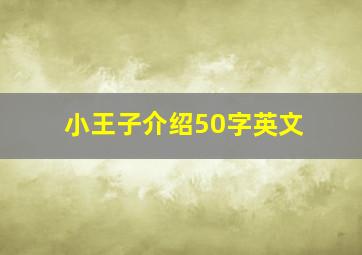 小王子介绍50字英文